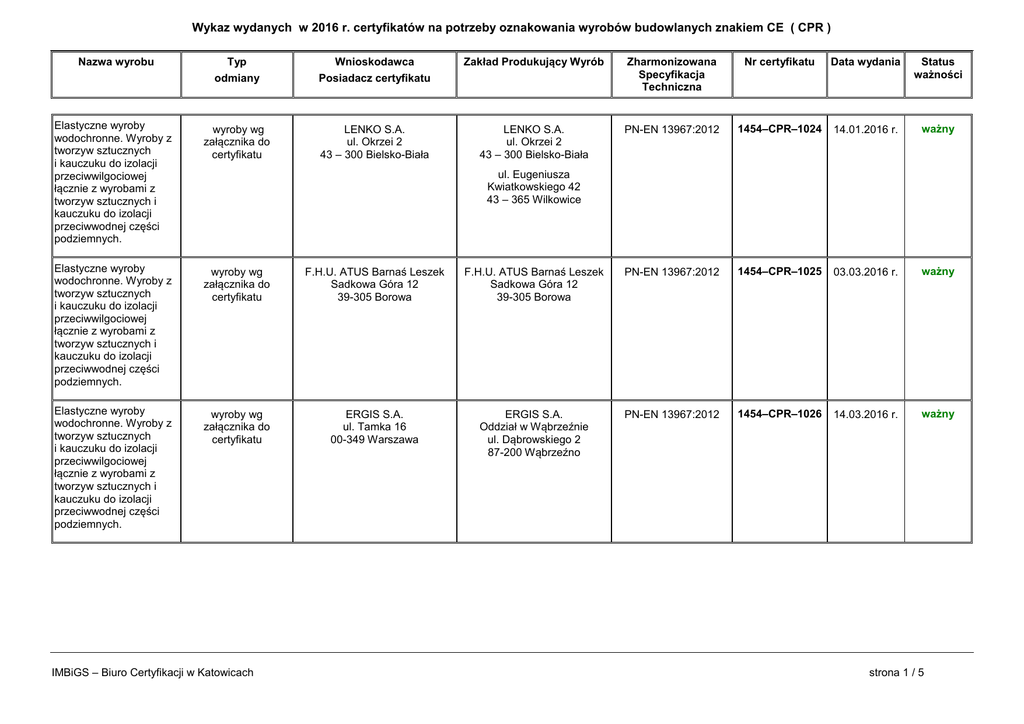 Wykaz wydanych w 2016 r. certyfikatów na potrzeby oznakowania wyrobów budowlanych znakiem CE ( CPR )

| Nazwa wyrobu | Typ odmiany | Wnioskodawca Posiadacz certyfikatu | Zakład Produkujący Wyrób | Zharmonizowana Specyfikacja Techniczna | Nr certyfikatu | Data wydania | Status ważności |
|---|---|---|---|---|---|---|---|
| Elastyczne wyroby wodochronne. Wyroby z tworzyw sztucznych i kauczuku do izolacji przeciwwilgociowej łącznie z wyrobami z tworzyw sztucznych i kauczuku do izolacji przeciwwodnej części podziemnych. | wyroby wg załącznika do certyfikatu | LENKO S.A. ul. Okrzei 2 43 – 300 Bielsko-Biała | LENKO S.A. ul. Okrzei 2 43 – 300 Bielsko-Biała ul. Eugeniusza Kwiatkowskiego 42 43 – 365 Wilkowice | PN-EN 13967:2012 | 1454–CPR–1024 | 14.01.2016 r. | ważny |
| Elastyczne wyroby wodochronne. Wyroby z tworzyw sztucznych i kauczuku do izolacji przeciwwilgociowej łącznie z wyrobami z tworzyw sztucznych i kauczuku do izolacji przeciwwodnej części podziemnych. | wyroby wg załącznika do certyfikatu | F.H.U. ATUS Barnaś Leszek Sadkowa Góra 12 39-305 Borowa | F.H.U. ATUS Barnaś Leszek Sadkowa Góra 12 39-305 Borowa | PN-EN 13967:2012 | 1454–CPR–1025 | 03.03.2016 r. | ważny |
| Elastyczne wyroby wodochronne. Wyroby z tworzyw sztucznych i kauczuku do izolacji przeciwwilgociowej łącznie z wyrobami z tworzyw sztucznych i kauczuku do izolacji przeciwwodnej części podziemnych. | wyroby wg załącznika do certyfikatu | ERGIS S.A. ul. Tamka 16 00-349 Warszawa | ERGIS S.A. Oddział w Wąbrzeźnie ul. Dąbrowskiego 2 87-200 Wąbrzeźno | PN-EN 13967:2012 | 1454–CPR–1026 | 14.03.2016 r. | ważny |

IMBiGS – Biuro Certyfikacji w Katowicach

strona 1 / 5